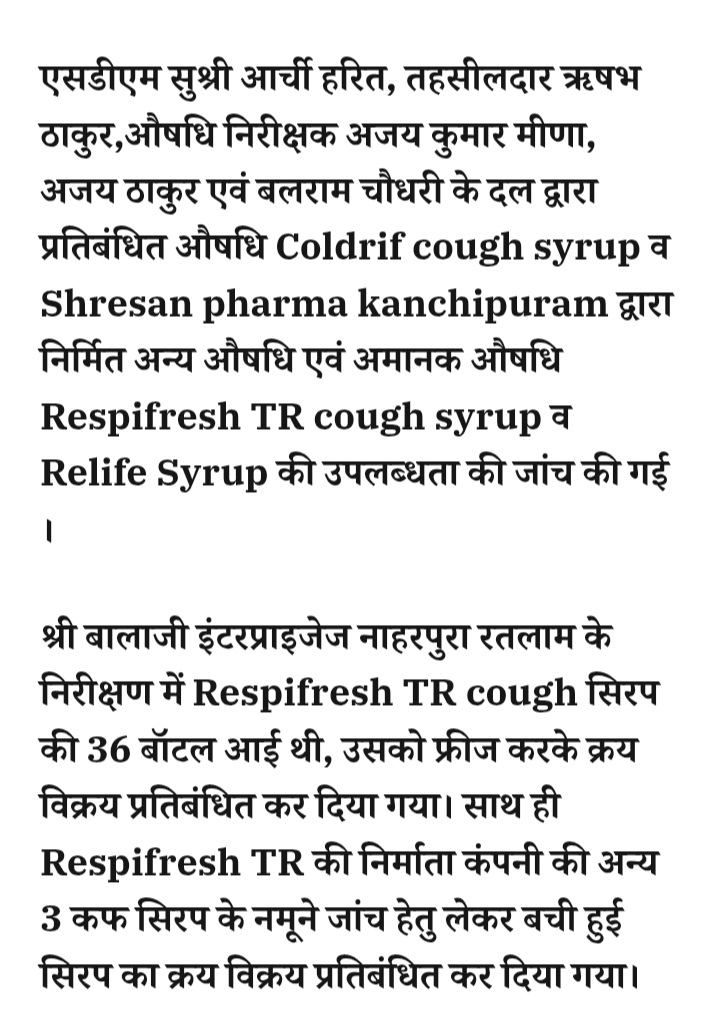 एसडीएम सुश्री आर्ची हरित, तहसीलदार ऋषभ ठाकुर,औषधि निरीक्षक अजय कुमार मीणा, अजय ठाकुर एवं बलराम चौधरी के दल द्वारा प्रतिबंधित औषधि Coldrif cough syrup व Shresan pharma kanchipuram द्वारा निर्मित अन्य औषधि एवं अमानक औषधि Respifresh TR cough syrup व Relife Syrup की उपलब्धता की जांच की गई ।

श्री बालाजी इंटरप्राइजेज नाहरपुरा रतलाम के निरीक्षण में Respifresh TR cough सिरप की 36 बॉटल आई थी, उसको फ्रीज करके क्रय विक्रय प्रतिबंधित कर दिया गया। साथ ही Respifresh TR की निर्माता कंपनी की अन्य 3 कफ सिरप के नमूने जांच हेतु लेकर बची हुई सिरप का क्रय विक्रय प्रतिबंधित कर दिया गया।